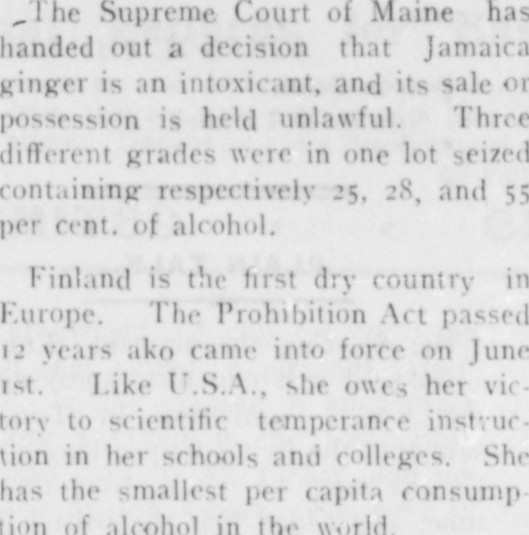 The Supreme Court of Maine has handed out a decision that Jamaica ginger is an intoxicant, and its sale or possession is held unlawful. Three different grades were in one lot seized containing respectively 25, 28, and 55 per cent. of alcohol.

Finland is the first dry country in Europe. The Prohibition Act passed 12 years ako came into force on June 1st. Like U.S.A., she owes her victory to scientific temperance instruction in her schools and colleges. She has the smallest per capita consumption of alcohol in the world.